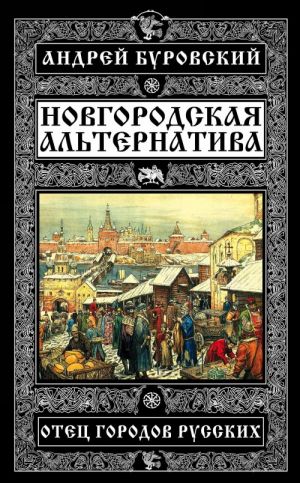 АНДРЕЙ БУРОВСКИЙ

НОВГОРОДСКАЯ АЛЬТЕРНАТИВА

ОТЕЦ ГОРОДОВ РУССКИХ